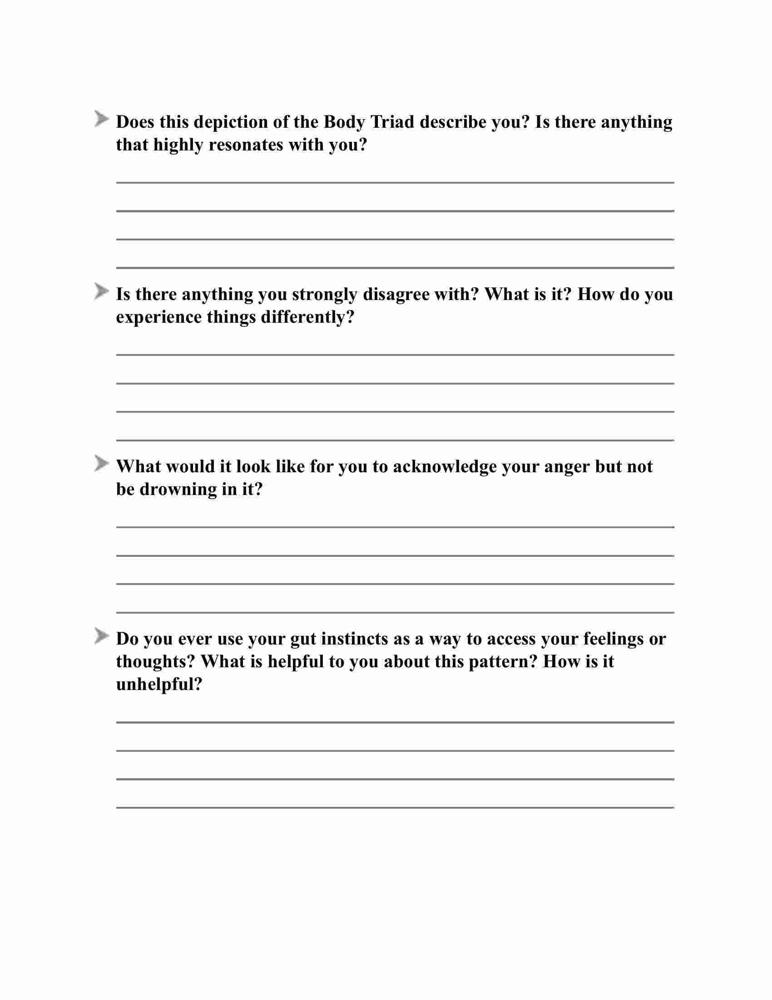 Does this depiction of the Body Triad describe you? Is there anything that highly resonates with you?

Is there anything you strongly disagree with? What is it? How do you experience things differently?

What would it look like for you to acknowledge your anger but not be drowning in it?

Do you ever use your gut instincts as a way to access your feelings or thoughts? What is helpful to you about this pattern? How is it unhelpful?